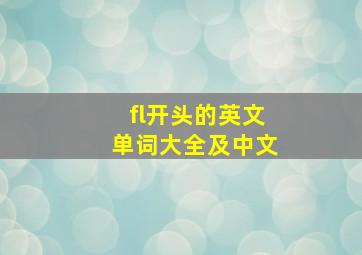 fl开头的英文
单词大全及中文